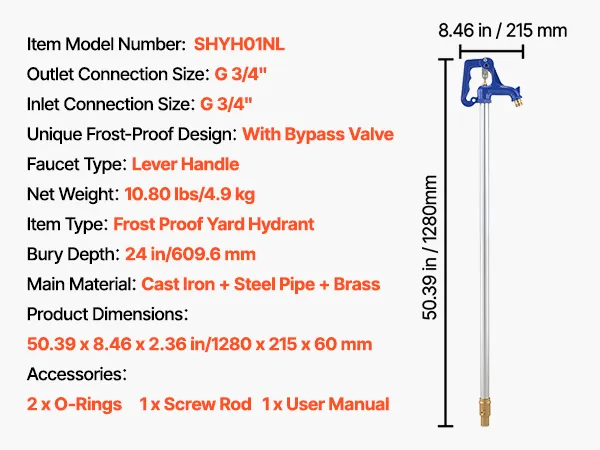 Item Model Number: SHYH01NL
Outlet Connection Size: G 3/4"
Inlet Connection Size: G 3/4"
Unique Frost-Proof Design: With Bypass Valve
Faucet Type: Lever Handle
Net Weight: 10.80 lbs/4.9 kg
Item Type: Frost Proof Yard Hydrant
Bury Depth: 24 in/609.6 mm
Main Material: Cast Iron + Steel Pipe + Brass
Product Dimensions:
50.39 x 8.46 x 2.36 in/1280 x 215 x 60 mm
Accessories:
2 x O-Rings 1 x Screw Rod 1 x User Manual

8.46 in / 215 mm
50.39 in / 1280mm